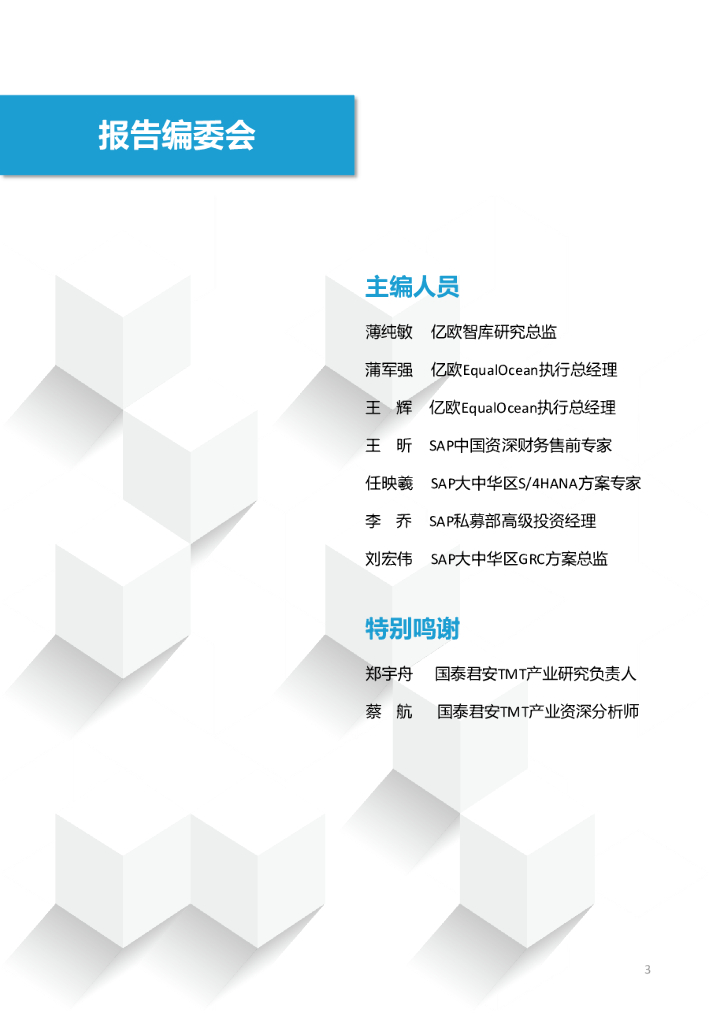 报告编委会

主编人员

薄纯敏 亿欧智库研究总监

蒲军强 亿欧EqualOcean执行总经理

王 辉 亿欧EqualOcean执行总经理

王 昕 SAP中国资深财务售前专家

任映羲 SAP大中华区S/4HANA方案专家

李 乔 SAP私募部高级投资经理

刘宏伟 SAP大中华区GRC方案总监

特别鸣谢

郑宇舟 国泰君安TMT产业研究负责人

蔡 航 国泰君安TMT产业资深分析师

3